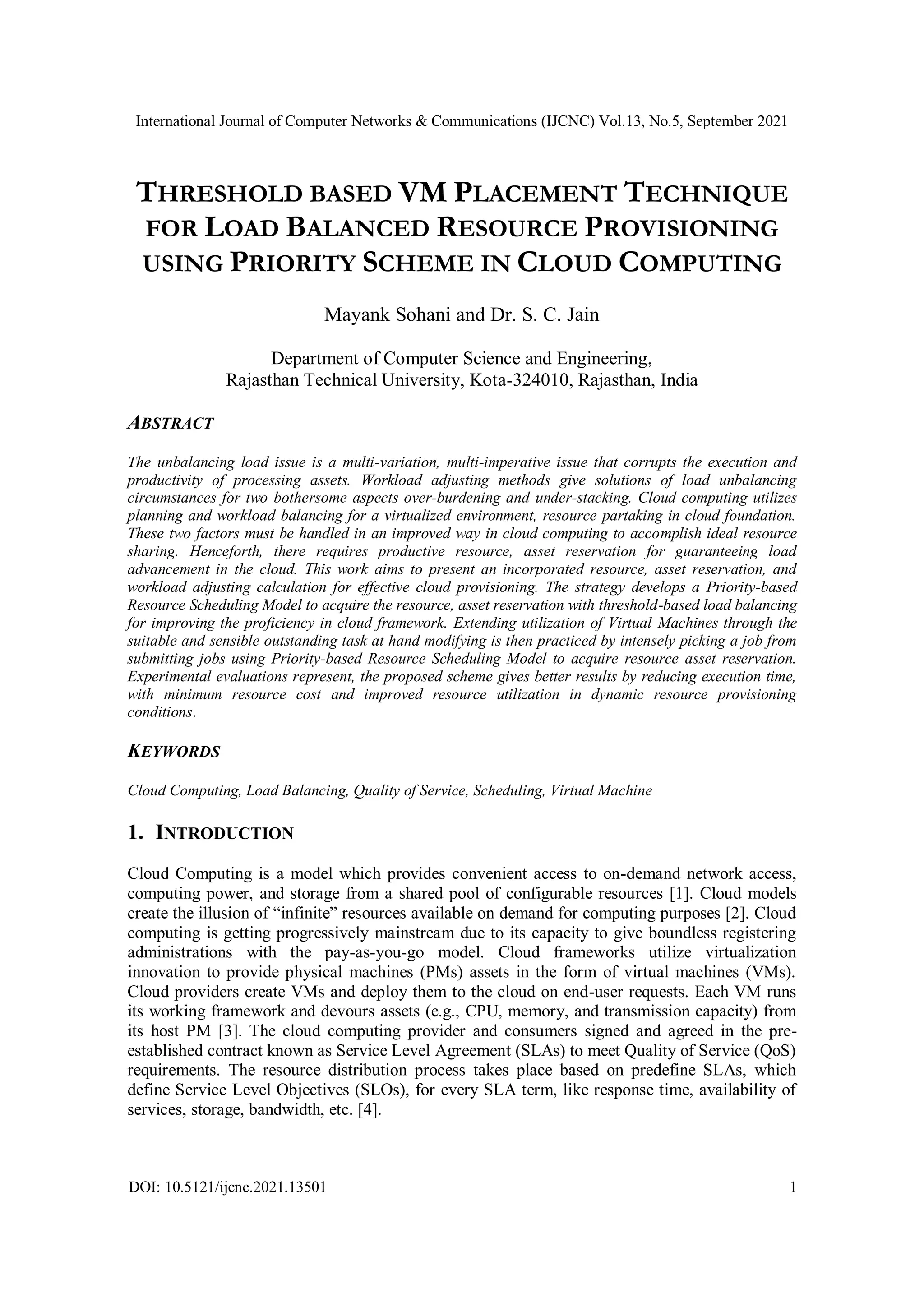 International Journal of Computer Networks & Communications (IJCNC) Vol.13, No.5, September 2021

THRESHOLD BASED VM PLACEMENT TECHNIQUE FOR LOAD BALANCED RESOURCE PROVISIONING USING PRIORITY SCHEME IN CLOUD COMPUTING

Mayank Sohani and Dr. S. C. Jain

Department of Computer Science and Engineering, Rajasthan Technical University, Kota-324010, Rajasthan, India

ABSTRACT

The unbalancing load issue is a multi-variation, multi-imperative issue that corrupts the execution and productivity of processing assets. Workload adjusting methods give solutions of load unbalancing circumstances for two bothersome aspects over-burdening and under-stacking. Cloud computing utilizes planning and workload balancing for a virtualized environment, resource partaking in cloud foundation. These two factors must be handled in an improved way in cloud computing to accomplish ideal resource sharing. Henceforth, there requires productive resource, asset reservation for guaranteeing load advancement in the cloud. This work aims to present an incorporated resource, asset reservation, and workload adjusting calculation for effective cloud provisioning. The strategy develops a Priority-based Resource Scheduling Model to acquire the resource, asset reservation with threshold-based load balancing for improving the proficiency in cloud framework. Extending utilization of Virtual Machines through the suitable and sensible outstanding task at hand modifying is then practiced by intensely picking a job from submitting jobs using Priority-based Resource Scheduling Model to acquire resource asset reservation. Experimental evaluations represent, the proposed scheme gives better results by reducing execution time, with minimum resource cost and improved resource utilization in dynamic resource provisioning conditions.

KEYWORDS

Cloud Computing, Load Balancing, Quality of Service, Scheduling, Virtual Machine

1. INTRODUCTION

Cloud Computing is a model which provides convenient access to on-demand network access, computing power, and storage from a shared pool of configurable resources [1]. Cloud models create the illusion of “infinite” resources available on demand for computing purposes [2]. Cloud computing is getting progressively mainstream due to its capacity to give boundless registering administrations with the pay-as-you-go model. Cloud frameworks utilize virtualization innovation to provide physical machines (PMs) assets in the form of virtual machines (VMs). Cloud providers create VMs and deploy them to the cloud on end-user requests. Each VM runs its working framework and devours assets (e.g., CPU, memory, and transmission capacity) from its host PM [3]. The cloud computing provider and consumers signed and agreed in the pre-established contract known as Service Level Agreement (SLAs) to meet Quality of Service (QoS) requirements. The resource distribution process takes place based on predefine SLAs, which define Service Level Objectives (SLOs), for every SLA term, like response time, availability of services, storage, bandwidth, etc. [4].

DOI: 10.5121/ijcnc.2021.13501 1